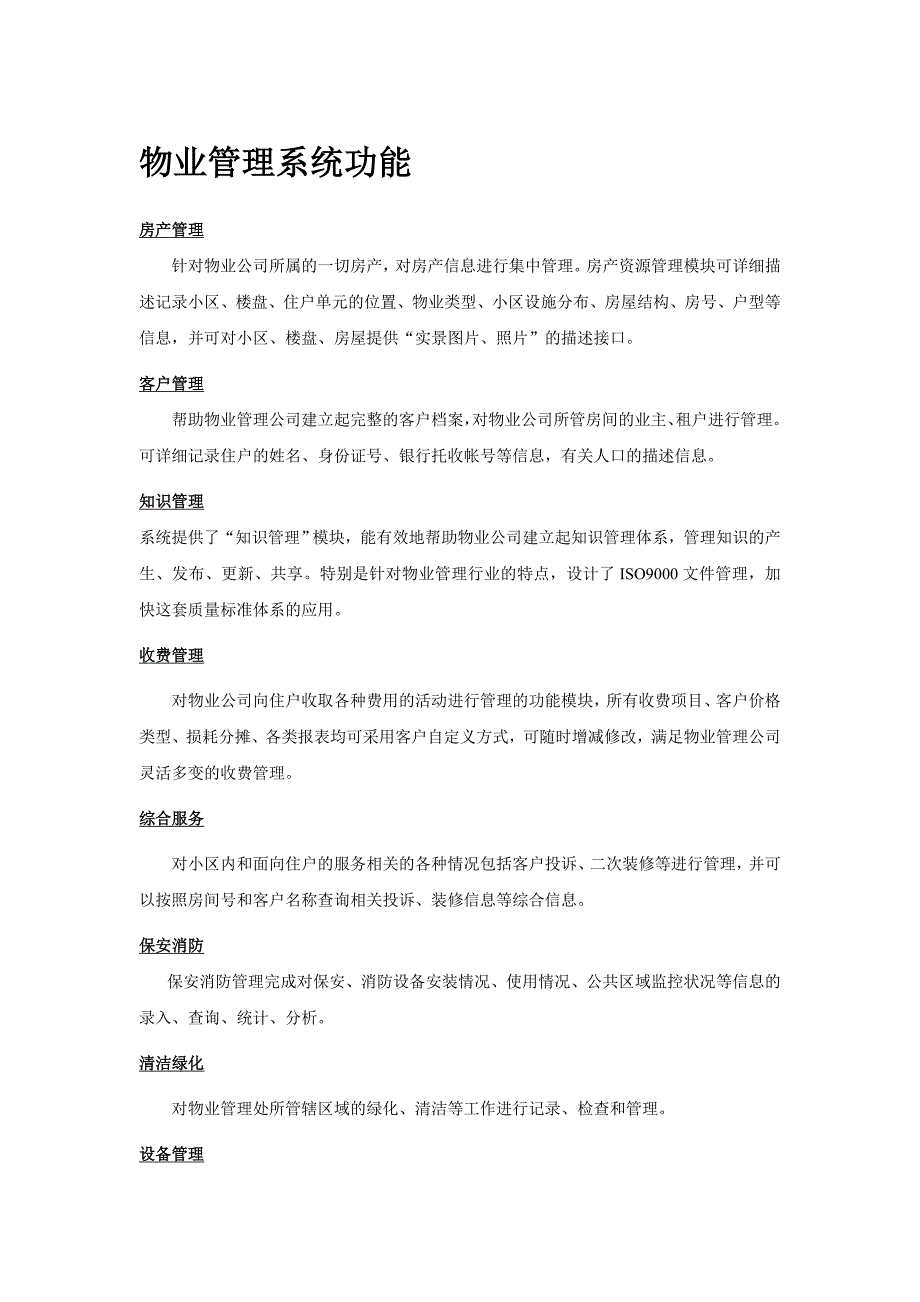 物业管理系统功能

房产管理

针对物业公司所属的一切房产，对房产信息进行集中管理。房产资源管理模块可详细描述记录小区、楼盘、住户单元的位置、物业类型、小区设施分布、房屋结构、房号、户型等信息，并可对小区、楼盘、房屋提供“实景图片、照片”的描述接口。

客户管理

帮助物业管理公司建立起完整的客户档案，对物业公司所管房间的业主、租户进行管理。可详细记录住户的姓名、身份证号、银行托收帐号等信息，有关人口的描述信息。

知识管理

系统提供了“知识管理”模块，能有效地帮助物业公司建立起知识管理体系，管理知识的产生、发布、更新、共享。特别是针对物业管理行业的特点，设计了 ISO9000 文件管理，加快这套质量标准体系的应用。

收费管理

对物业公司向住户收取各种费用的活动进行管理的功能模块，所有收费项目、客户价格类型、损耗分摊、各类报表均可采用客户自定义方式，可随时增减修改，满足物业管理公司灵活多变的收费管理。

综合服务

对小区内和面向住户的服务相关的各种情况包括客户投诉、二次装修等进行管理，并可以按照房间号和客户名称查询相关投诉、装修信息等综合信息。

保安消防

保安消防管理完成对保安、消防设备安装情况、使用情况、公共区域监控状况等信息的录入、查询、统计、分析。

清洁绿化

对物业管理处所管辖区域的绿化、清洁等工作进行记录、检查和管理。

设备管理